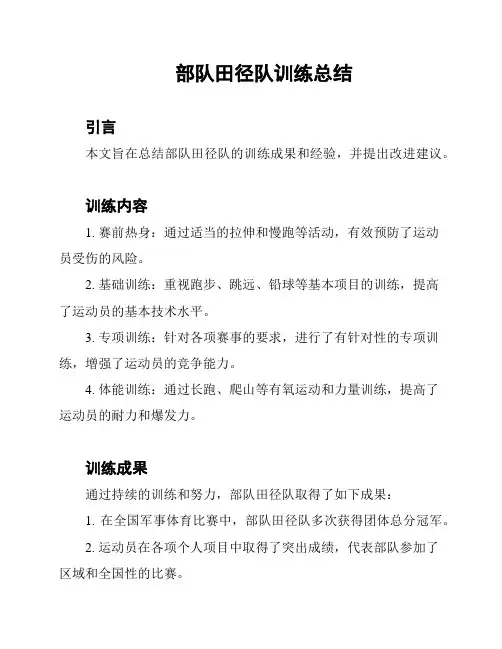 部队田径队训练总结

引言

本文旨在总结部队田径队的训练成果和经验，并提出改进建议。

训练内容

1. 赛前热身：通过适当的拉伸和慢跑等活动，有效预防了运动员受伤的风险。

2. 基础训练：重视跑步、跳远、铅球等基本项目的训练，提高了运动员的基本技术水平。

3. 专项训练：针对各项赛事的要求，进行了有针对性的专项训练，增强了运动员的竞争能力。

4. 体能训练：通过长跑、爬山等有氧运动和力量训练，提高了运动员的耐力和爆发力。

训练成果

通过持续的训练和努力，部队田径队取得了如下成果：

1. 在全国军事体育比赛中，部队田径队多次获得团体总分冠军。

2. 运动员在各项个人项目中取得了突出成绩，代表部队参加了区域和全国性的比赛。